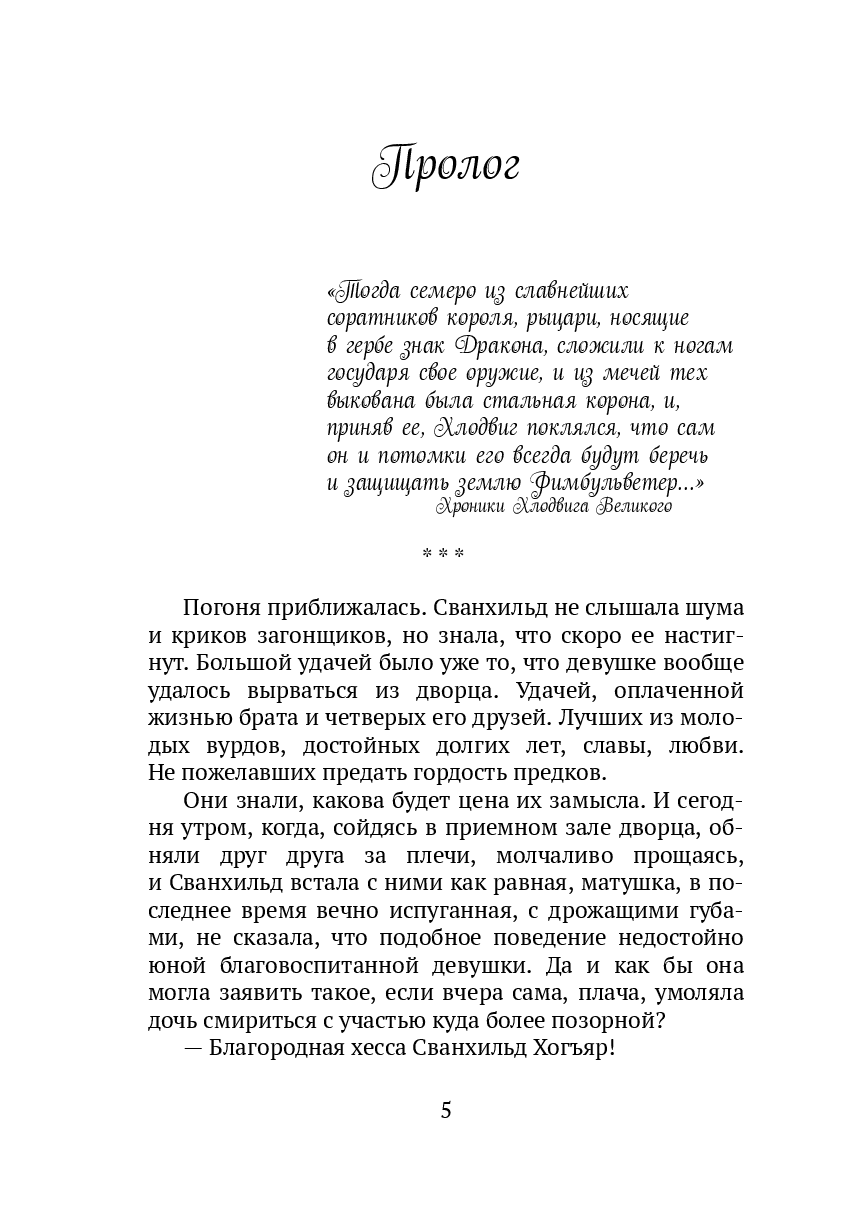 Пролог

«Тогда семеро из славнейших соратников короля, рыцари, носящие в гербе знак Дракона, сложили к ногам государя свое оружие, и из мечей тех выкована была стальная корона, и, приняв ее, Хлодвиг поклялся, что сам он и потомки его всегда будут беречь и защищать землю Фимбульветер...»
Хроники Хлодвига Великого

* * *

Погоня приближалась. Сванхильд не слышала шума и криков загонщиков, но знала, что скоро ее настигнут. Большой удачей было уже то, что девушке вообще удалось вырваться из дворца. Удачей, оплаченной жизнью брата и четверых его друзей. Лучших из молодых вурдов, достойных долгих лет, славы, любви. Не пожелавших предать гордость предков.

Они знали, какова будет цена их замысла. И сегодня утром, когда, сойдясь в приемном зале дворца, обняли друг друга за плечи, молчаливо прощаясь, и Сванхильд встала с ними как равная, матушка, в последнее время вечно испуганная, с дрожащими губами, не сказала, что подобное поведение недостойно юной благовоспитанной девушки. Да и как бы она могла заявить такое, если вчера сама, плача, умоляла дочь смириться с участью куда более позорной?

— Благородная хесса Сванхильд Хогъяр!

5